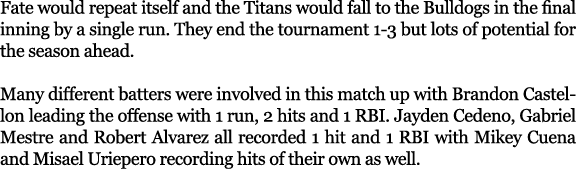 Fate would repeat itself and the Titans would fall to the Bulldogs in the final inning by a single run. They end the tournament 1-3 but lots of potential for the season ahead.

Many different batters were involved in this match up with Brandon Castellon leading the offense with 1 run, 2 hits and 1 RBI. Jayden Cedeno, Gabriel Mestre and Robert Alvarez all recorded 1 hit and 1 RBI with Mikey Cuena and Misael Uriepero recording hits of their own as well.